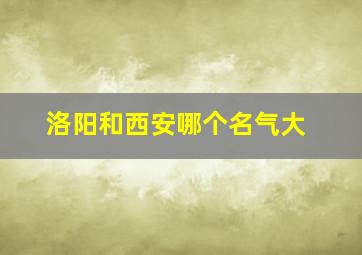 洛阳和西安哪个名气大